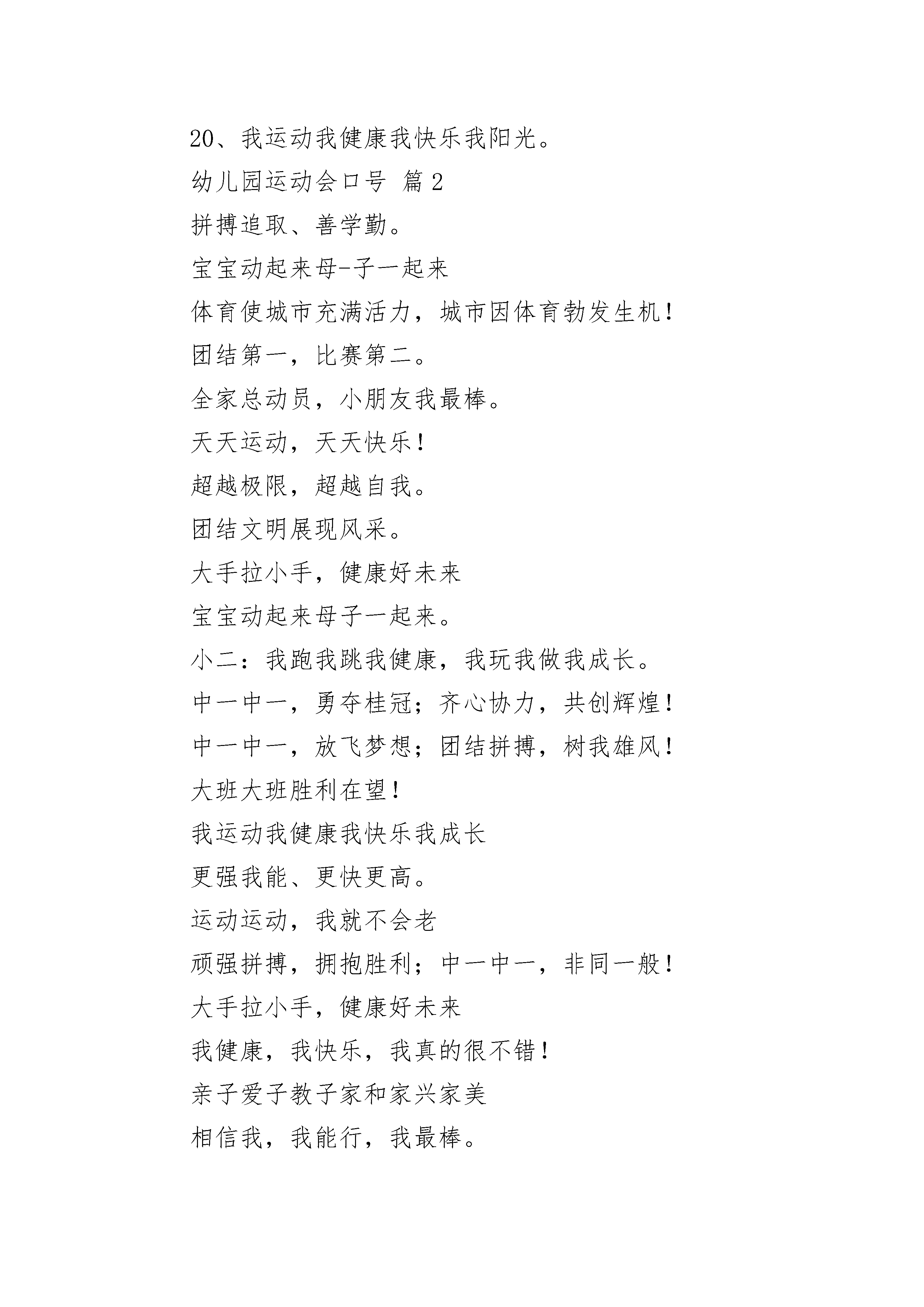 20、我运动我健康我快乐我阳光。

幼儿园运动会口号 篇2

拼搏追取、善学勤。

宝宝动起来母-子一起来

体育使城市充满活力，城市因体育勃发生机！

团结第一，比赛第二。

全家总动员，小朋友我最棒。

天天运动，天天快乐！

超越极限，超越自我。

团结文明展现风采。

大手拉小手，健康好未来

宝宝动起来母子一起来。

小二：我跑我跳我健康，我玩我做我成长。

中一中一，勇夺桂冠；齐心协力，共创辉煌！

中一中一，放飞梦想；团结拼搏，树我雄风！

大班大班胜利在望！

我运动我健康我快乐我成长

更强我能、更快更高。

运动运动，我就不会老

顽强拼搏，拥抱胜利；中一中一，非同一般！

大手拉小手，健康好未来

我健康，我快乐，我真的很不错！

亲子爱子教子家和家兴家美

相信我，我能行，我最棒。